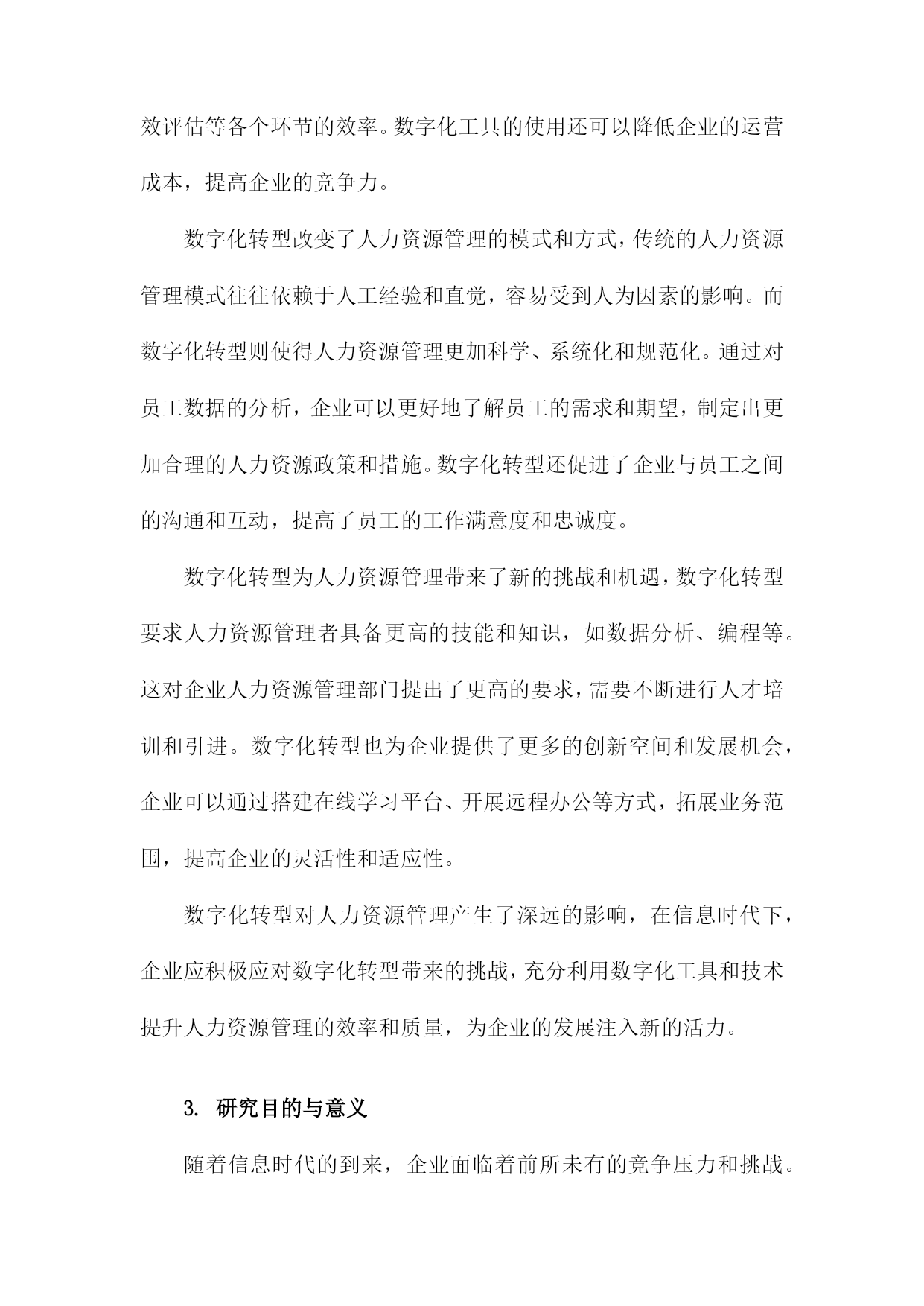 效评估等各个环节的效率。数字化工具的使用还可以降低企业的运营成本，提高企业的竞争力。

数字化转型改变了人力资源管理的模式和方式，传统的人力资源管理模式往往依赖于人工经验和直觉，容易受到人为因素的影响。而数字化转型则使得人力资源管理更加科学、系统化和规范化。通过对员工数据的分析，企业可以更好地了解员工的需求和期望，制定出更加合理的人力资源政策和措施。数字化转型还促进了企业与员工之间的沟通和互动，提高了员工的工作满意度和忠诚度。

数字化转型为人力资源管理带来了新的挑战和机遇，数字化转型要求人力资源管理者具备更高的技能和知识，如数据分析、编程等。这对企业人力资源管理部门提出了更高的要求，需要不断进行人才培训和引进。数字化转型也为企业提供了更多的创新空间和发展机会，企业可以通过搭建在线学习平台、开展远程办公等方式，拓展业务范围，提高企业的灵活性和适应性。

数字化转型对人力资源管理产生了深远的影响，在信息时代下，企业应积极应对数字化转型带来的挑战，充分利用数字化工具和技术提升人力资源管理的效率和质量，为企业的发展注入新的活力。

3. 研究目的与意义

随着信息时代的到来，企业面临着前所未有的竞争压力和挑战。